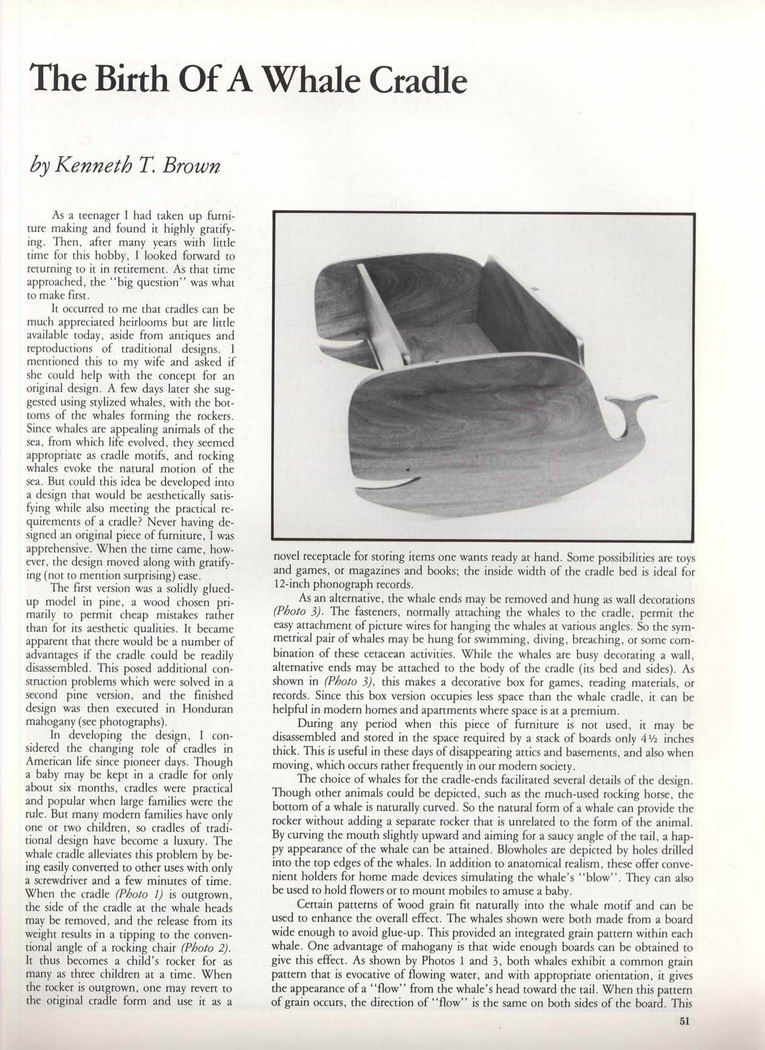 The Birth Of A Whale Cradle

by Kenneth T. Brown

As a teenager I had taken up furniture making and found it highly gratifying. Then, after many years with little time for this hobby, I looked forward to returning to it in retirement. As that time approached, the "big question" was what to make first.

It occurred to me that cradles can be much appreciated heirlooms but are little available today, aside from antiques and reproductions of traditional designs. I mentioned this to my wife and asked if she could help with the concept for an original design. A few days later she suggested using stylized whales, with the bottoms of the whales forming the rockers. Since whales are appealing animals of the sea, from which life evolved, they seemed appropriate as cradle motifs, and rocking whales evoke the natural motion of the sea. But could this idea be developed into a design that would be aesthetically satisfying while also meeting the practical requirements of a cradle? Never having designed an original piece of furniture, I was apprehensive. When the time came, however, the design moved along with gratifying (not to mention surprising) ease.

The first version was a solidly glued-up model in pine, a wood chosen primarily to permit cheap mistakes rather than for its aesthetic qualities. It became apparent that there would be a number of advantages if the cradle could be readily disassembled. This posed additional construction problems which were solved in a second pine version, and the finished design was then executed in Honduran mahogany (see photographs).

In developing the design, I considered the changing role of cradles in American life since pioneer days. Though a baby may be kept in a cradle for only about six months, cradles were practical and popular when large families were the rule. But many modern families have only one or two children, so cradles of traditional design have become a luxury. The whale cradle alleviates this problem by being easily converted to other uses with only a screwdriver and a few minutes of time. When the cradle (Photo 1) is outgrown, the side of the cradle at the whale heads may be removed, and the release from its weight results in a tipping to the conventional angle of a rocking chair (Photo 2). It thus becomes a child's rocker for as many as three children at a time. When the rocker is outgrown, one may revert to the original cradle form and use it as a novel receptacle for storing items one wants ready at hand. Some possibilities are toys and games, or magazines and books; the inside width of the cradle bed is ideal for 12-inch phonograph records.

As an alternative, the whale ends may be removed and hung as wall decorations (Photo 3). The fasteners, normally attaching the whales to the cradle, permit the easy attachment of picture wires for hanging the whales at various angles. So the symmetrical pair of whales may be hung for swimming, diving, breaching, or some combination of these cetacean activities. While the whales are busy decorating a wall, alternative ends may be attached to the body of the cradle (its bed and sides). As shown in (Photo 3), this makes a decorative box for games, reading materials, or records. Since this box version occupies less space than the whale cradle, it can be helpful in modern homes and apartments where space is at a premium.

During any period when this piece of furniture is not used, it may be disassembled and stored in the space required by a stack of boards only 4½ inches thick. This is useful in these days of disappearing attics and basements, and also when moving, which occurs rather frequently in our modern society.

The choice of whales for the cradle-ends facilitated several details of the design. Though other animals could be depicted, such as the much-used rocking horse, the bottom of a whale is naturally curved. So the natural form of a whale can provide the rocker without adding a separate rocker that is unrelated to the form of the animal. By curving the mouth slightly upward and aiming for a saucy angle of the tail, a happy appearance of the whale can be attained. Blowholes are depicted by holes drilled into the top edges of the whales. In addition to anatomical realism, these offer convenient holders for home made devices simulating the whale's "blow". They can also be used to hold flowers or to mount mobiles to amuse a baby.

Certain patterns of wood grain fit naturally into the whale motif and can be used to enhance the overall effect. The whales shown were both made from a board wide enough to avoid glue-up. This provided an integrated grain pattern within each whale. One advantage of mahogany is that wide enough boards can be obtained to give this effect. As shown by Photos 1 and 3, both whales exhibit a common grain pattern that is evocative of flowing water, and with appropriate orientation, it gives the appearance of a "flow" from the whale's head toward the tail. When this pattern of grain occurs, the direction of "flow" is the same on both sides of the board. This

51